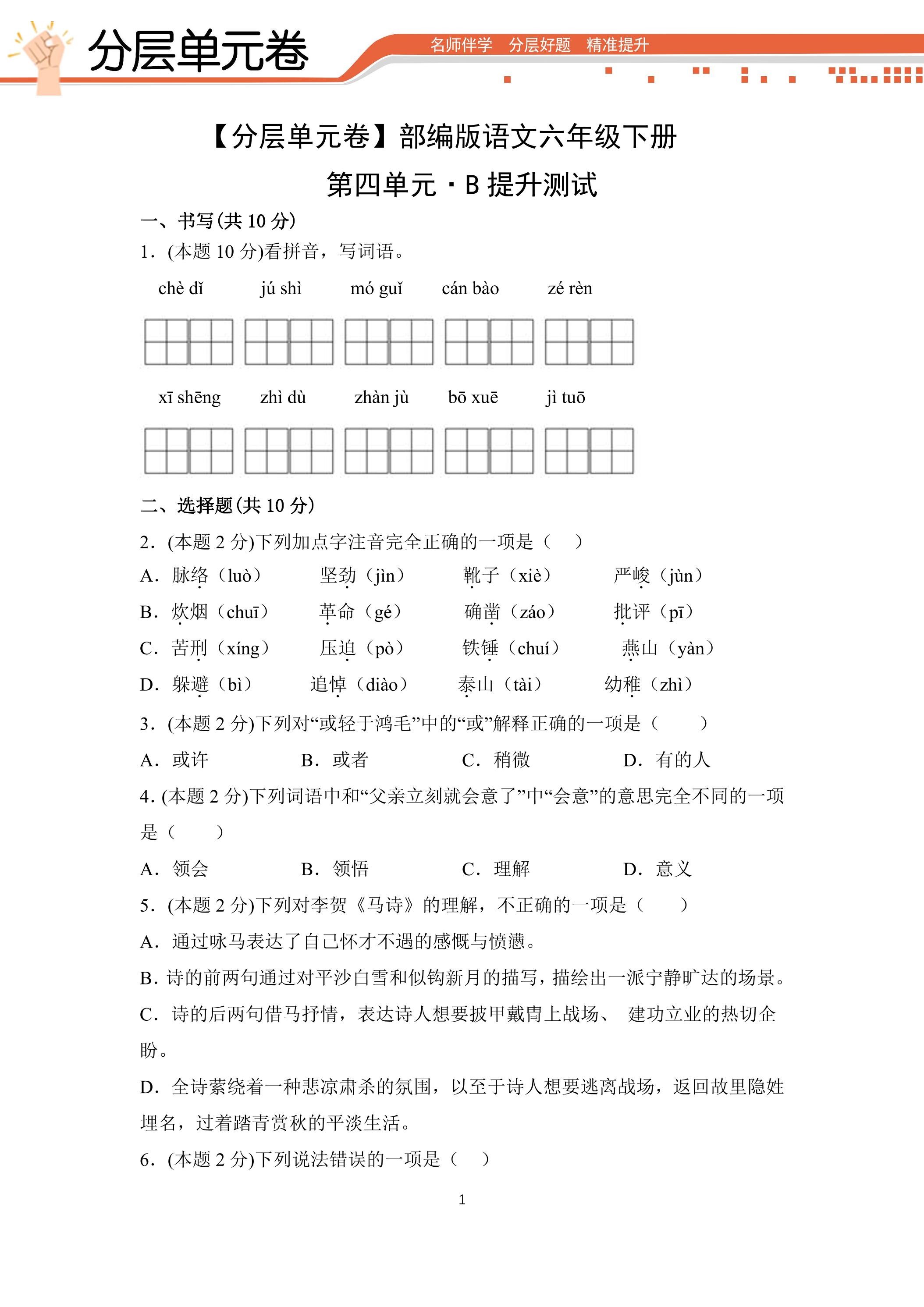 分层单元卷

名师伴学 分层好题 精准提升

【分层单元卷】部编版语文六年级下册

第四单元·B提升测试

一、书写(共10分)

1．(本题10分)看拼音，写词语。

chè dǐ jú shì mó guǐ cán bào zé rèn

xī shēng zhì dù zhàn jù bō xuē jì tuō

二、选择题(共10分)

2．(本题2分)下列加点字注音完全正确的一项是（ ）

A．脉络（luò） 坚劲（jìn） 靴子（xiè） 严峻（jùn）

B．炊烟（chuī） 革命（gé） 确凿（záo） 批评（pī）

C．苦刑（xíng） 压迫（pò） 铁锤（chuí） 燕山（yàn）

D．躲避（bì） 追悼（diào） 泰山（tài） 幼稚（zhì）

3．(本题2分)下列对“或轻于鸿毛”中的“或”解释正确的一项是（ ）

A．或许 B．或者 C．稍微 D．有的人

4．(本题2分)下列词语中和“父亲立刻就会意了”中“会意”的意思完全不同的一项是（ ）

A．领会 B．领悟 C．理解 D．意义

5．(本题2分)下列对李贺《马诗》的理解，不正确的一项是（ ）

A．通过咏马表达了自己怀才不遇的感慨与愤懑。

B．诗的前两句通过对平沙白雪和似钩新月的描写，描绘出一派宁静旷达的场景。

C．诗的后两句借马抒情，表达诗人想要披甲戴胄上战场、 建功立业的热切企盼。

D．全诗萦绕着一种悲凉肃杀的氛围，以至于诗人想要逃离战场，返回故里隐姓埋名，过着踏青赏秋的平淡生活。

6．(本题2分)下列说法错误的一项是（ ）

1